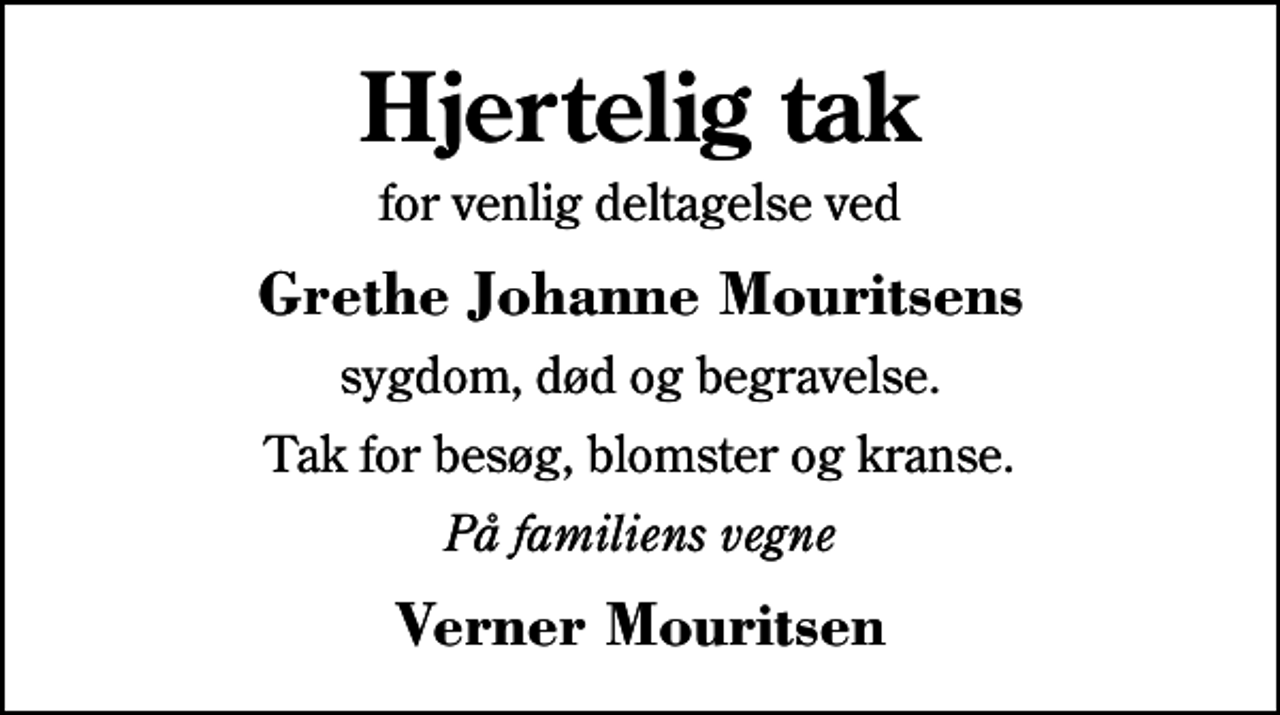 Hjertelig tak

for venlig deltagelse ved

Grethe Johanne Mouritsens

sygdom, død og begravelse.

Tak for besøg, blomster og kranse.

På familiens vegne

Verner Mouritsen